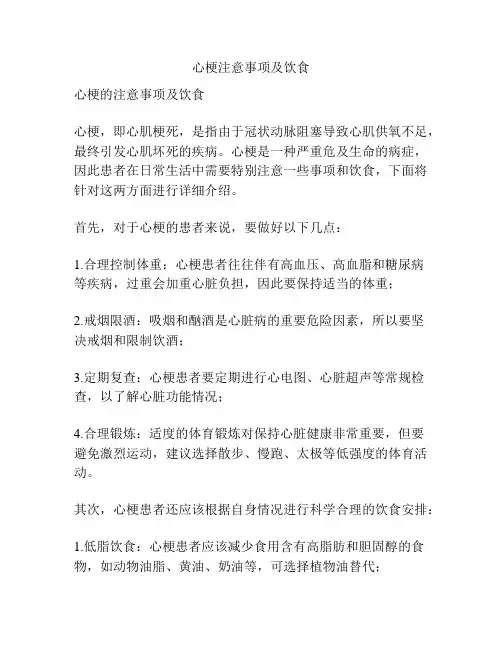 心梗注意事项及饮食

心梗的注意事项及饮食

心梗，即心肌梗死，是指由于冠状动脉阻塞导致心肌供氧不足，最终引发心肌坏死的疾病。心梗是一种严重危及生命的病症，因此患者在日常生活中需要特别注意一些事项和饮食，下面将针对这两方面进行详细介绍。

首先，对于心梗的患者来说，要做好以下几点：

1.合理控制体重：心梗患者往往伴有高血压、高血脂和糖尿病等疾病，过重会加重心脏负担，因此要保持适当的体重；

2.戒烟限酒：吸烟和酗酒是心脏病的重要危险因素，所以要坚决戒烟和限制饮酒；

3.定期复查：心梗患者要定期进行心电图、心脏超声等常规检查，以了解心脏功能情况；

4.合理锻炼：适度的体育锻炼对保持心脏健康非常重要，但要避免激烈运动，建议选择散步、慢跑、太极等低强度的体育活动。

其次，心梗患者还应该根据自身情况进行科学合理的饮食安排：

1.低脂饮食：心梗患者应该减少食用含有高脂肪和胆固醇的食物，如动物油脂、黄油、奶油等，可选择植物油替代；